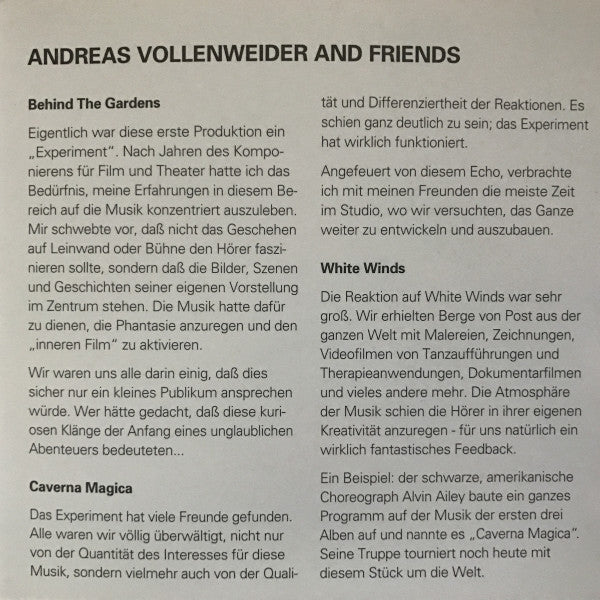 ANDREAS VOLLENWEIDER AND FRIENDS

Behind The Gardens

Eigentlich war diese erste Produktion ein „Experiment". Nach Jahren des Komponierens für Film und Theater hatte ich das Bedürfnis, meine Erfahrungen in diesem Bereich auf die Musik konzentriert auszuleben. Mir schwebte vor, daß nicht das Geschehen auf Leinwand oder Bühne den Hörer faszinieren sollte, sondern daß die Bilder, Szenen und Geschichten seiner eigenen Vorstellung im Zentrum stehen. Die Musik hatte dafür zu dienen, die Phantasie anzuregen und den „inneren Film" zu aktivieren.

Wir waren uns alle darin einig, daß dies sicher nur ein kleines Publikum ansprechen würde. Wer hätte gedacht, daß diese kuriosen Klänge der Anfang eines unglaublichen Abenteuers bedeuteten...

Caverna Magica

Das Experiment hat viele Freunde gefunden. Alle waren wir völlig überwältigt, nicht nur von der Quantität des Interesses für diese Musik, sondern vielmehr auch von der Qualität und Differenziertheit der Reaktionen. Es schien ganz deutlich zu sein; das Experiment hat wirklich funktioniert.

Angefeuert von diesem Echo, verbrachte ich mit meinen Freunden die meiste Zeit im Studio, wo wir versuchten, das Ganze weiter zu entwickeln und auszubauen.

White Winds

Die Reaktion auf White Winds war sehr groß. Wir erhielten Berge von Post aus der ganzen Welt mit Malereien, Zeichnungen, Videofilmen von Tanzaufführungen und Therapieanwendungen, Dokumentarfilmen und vieles andere mehr. Die Atmosphäre der Musik schien die Hörer in ihrer eigenen Kreativität anzuregen - für uns natürlich ein wirklich fantastisches Feedback.

Ein Beispiel: der schwarze, amerikanische Choreograph Alvin Ailey baute ein ganzes Programm auf der Musik der ersten drei Alben auf und nannte es „Caverna Magica". Seine Truppe tourniert noch heute mit diesem Stück um die Welt.